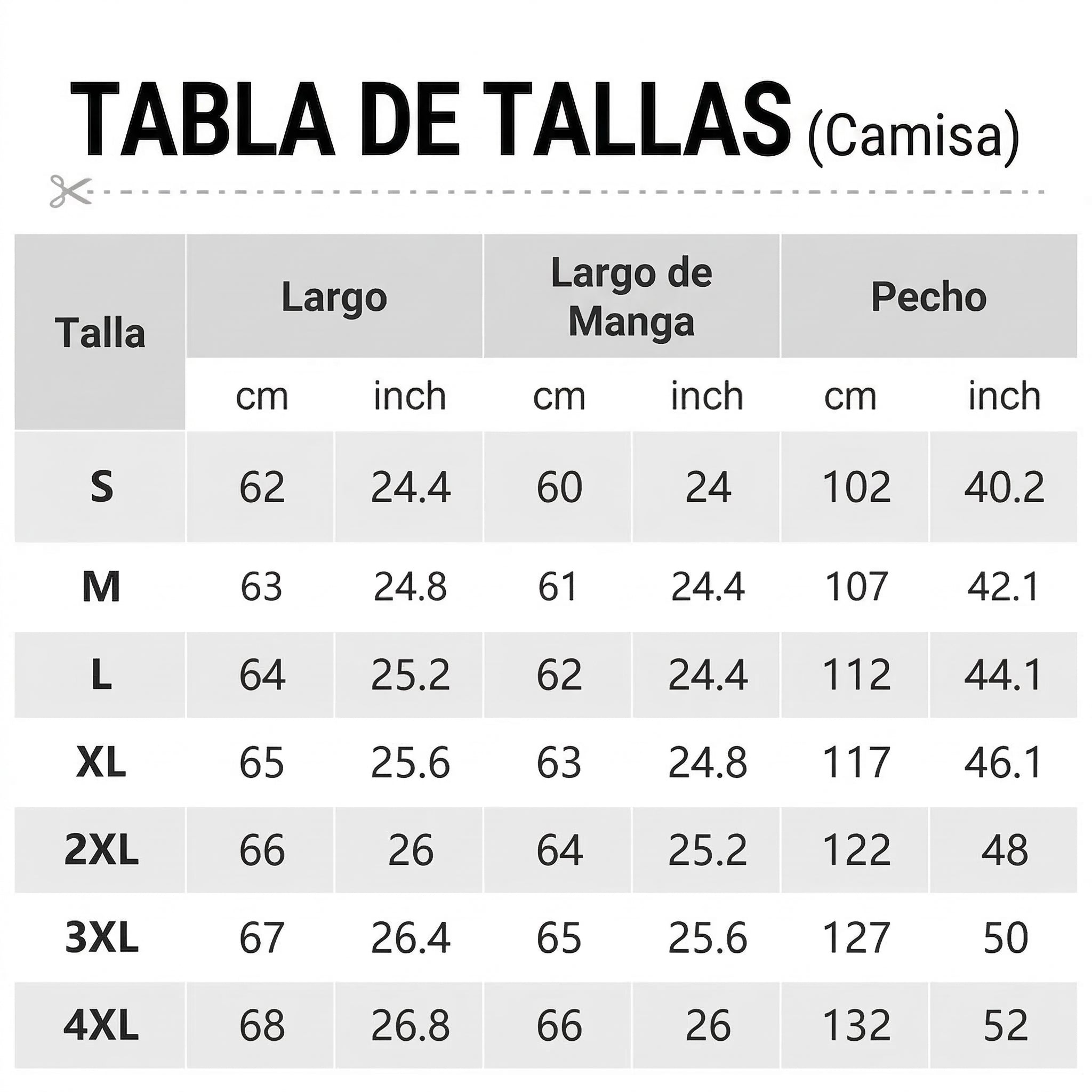 TABLA DE TALLAS (Camisa)

| Talla | Largo | | Largo de Manga | | Pecho | |
|---|---|---|---|---|---|---|
| | cm | inch | cm | inch | cm | inch |
| S | 62 | 24.4 | 60 | 24 | 102 | 40.2 |
| M | 63 | 24.8 | 61 | 24.4 | 107 | 42.1 |
| L | 64 | 25.2 | 62 | 24.4 | 112 | 44.1 |
| XL | 65 | 25.6 | 63 | 24.8 | 117 | 46.1 |
| 2XL | 66 | 26 | 64 | 25.2 | 122 | 48 |
| 3XL | 67 | 26.4 | 65 | 25.6 | 127 | 50 |
| 4XL | 68 | 26.8 | 66 | 26 | 132 | 52 |